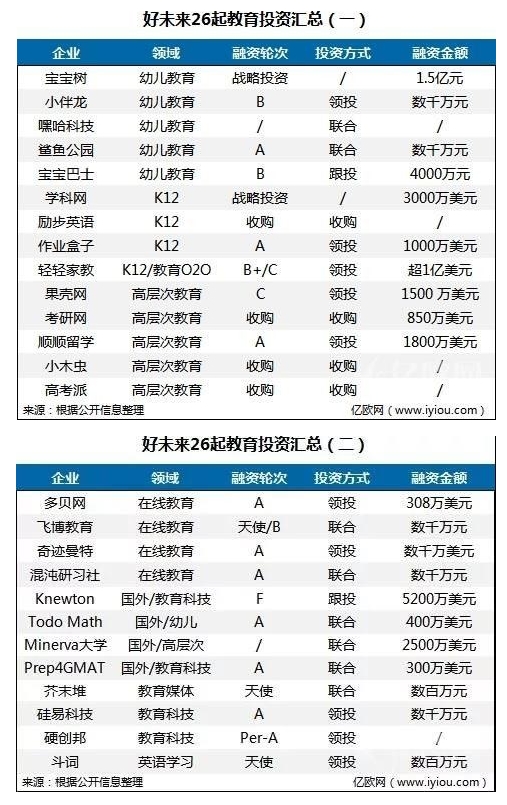 好未来26起教育投资汇总（一）

| 企业 | 领域 | 融资轮次 | 投资方式 | 融资金额 |
|---|---|---|---|---|
| 宝宝树 | 幼儿教育 | 战略投资 | / | 1.5亿元 |
| 小伴龙 | 幼儿教育 | B | 领投 | 数千万元 |
| 嘿哈科技 | 幼儿教育 | / | 联合 | / |
| 鲨鱼公园 | 幼儿教育 | A | 联合 | 数千万元 |
| 宝宝巴士 | 幼儿教育 | B | 跟投 | 4000万元 |
| 学科网 | K12 | 战略投资 | / | 3000万美元 |
| 励步英语 | K12 | 收购 | 收购 | / |
| 作业盒子 | K12 | A | 领投 | 1000万美元 |
| 轻轻家教 | K12/教育O2O | B+/C | 领投 | 超1亿美元 |
| 果壳网 | 高层次教育 | C | 领投 | 1500 万美元 |
| 考研网 | 高层次教育 | 收购 | 收购 | 850万美元 |
| 顺顺留学 | 高层次教育 | A | 领投 | 1800万美元 |
| 小木虫 | 高层次教育 | 收购 | 收购 | / |
| 高考派 | 高层次教育 | 收购 | 收购 | / |

来源：根据公开信息整理　亿欧网（www.iyiou.com）

好未来26起教育投资汇总（二）

| 企业 | 领域 | 融资轮次 | 投资方式 | 融资金额 |
|---|---|---|---|---|
| 多贝网 | 在线教育 | A | 领投 | 308万美元 |
| 飞博教育 | 在线教育 | 天使/B | 联合 | 数千万元 |
| 奇迹曼特 | 在线教育 | A | 领投 | 数千万美元 |
| 混沌研习社 | 在线教育 | A | 联合 | 数千万元 |
| Knewton | 国外/教育科技 | F | 跟投 | 5200万美元 |
| Todo Math | 国外/幼儿 | A | 联合 | 400万美元 |
| Minerva大学 | 国外/高层次 | / | 联合 | 2500万美元 |
| Prep4GMAT | 国外/教育科技 | A | 联合 | 300万美元 |
| 芥末堆 | 教育媒体 | 天使 | 联合 | 数百万元 |
| 硅易科技 | 教育科技 | A | 领投 | 数千万元 |
| 硬创邦 | 教育科技 | Per-A | 领投 | / |
| 斗词 | 英语学习 | 天使 | 领投 | 数百万元 |

来源：根据公开信息整理　亿欧网（www.iyiou.com）